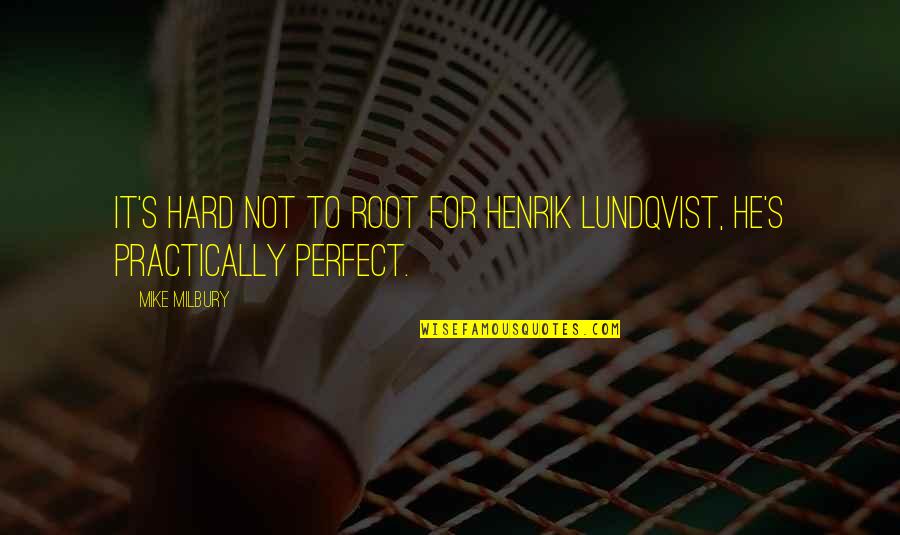 IT'S HARD NOT TO ROOT FOR HENRIK LUNDQVIST, HE'S PRACTICALLY PERFECT.

MIKE MILBURY

WISEFAMOUSQUOTES.COM